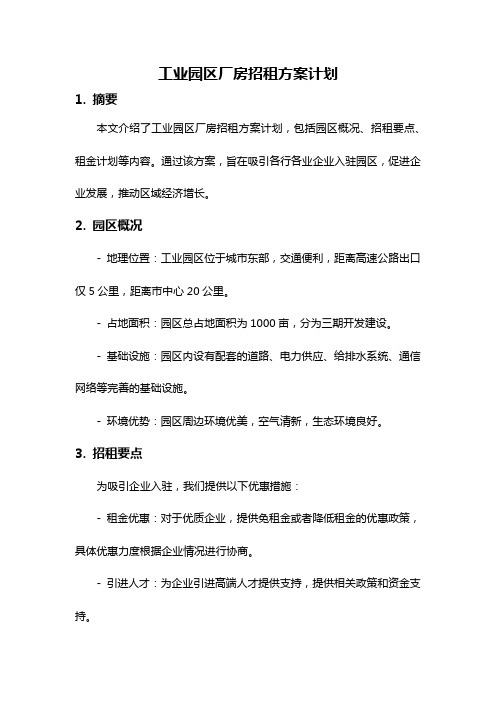 工业园区厂房招租方案计划

1. 摘要

本文介绍了工业园区厂房招租方案计划，包括园区概况、招租要点、租金计划等内容。通过该方案，旨在吸引各行各业企业入驻园区，促进企业发展，推动区域经济增长。

2. 园区概况

- 地理位置：工业园区位于城市东部，交通便利，距离高速公路出口仅 5 公里，距离市中心 20 公里。

- 占地面积：园区总占地面积为 1000 亩，分为三期开发建设。

- 基础设施：园区内设有配套的道路、电力供应、给排水系统、通信网络等完善的基础设施。

- 环境优势：园区周边环境优美，空气清新，生态环境良好。

3. 招租要点

为吸引企业入驻，我们提供以下优惠措施：

- 租金优惠：对于优质企业，提供免租金或者降低租金的优惠政策，具体优惠力度根据企业情况进行协商。

- 引进人才：为企业引进高端人才提供支持，提供相关政策和资金支持。